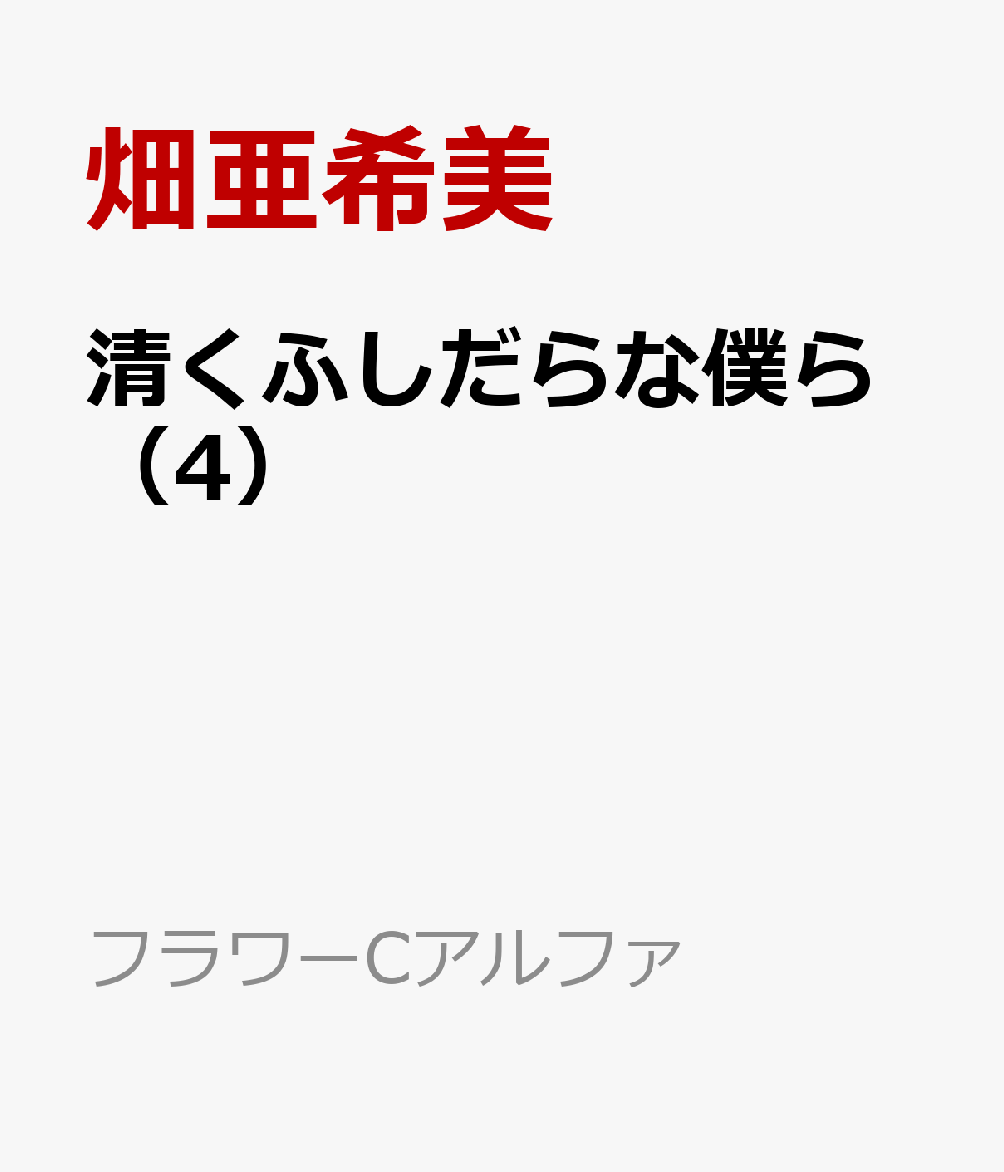 畑亜希美

清くふしだらな僕ら（4）

フラワーCアルファ